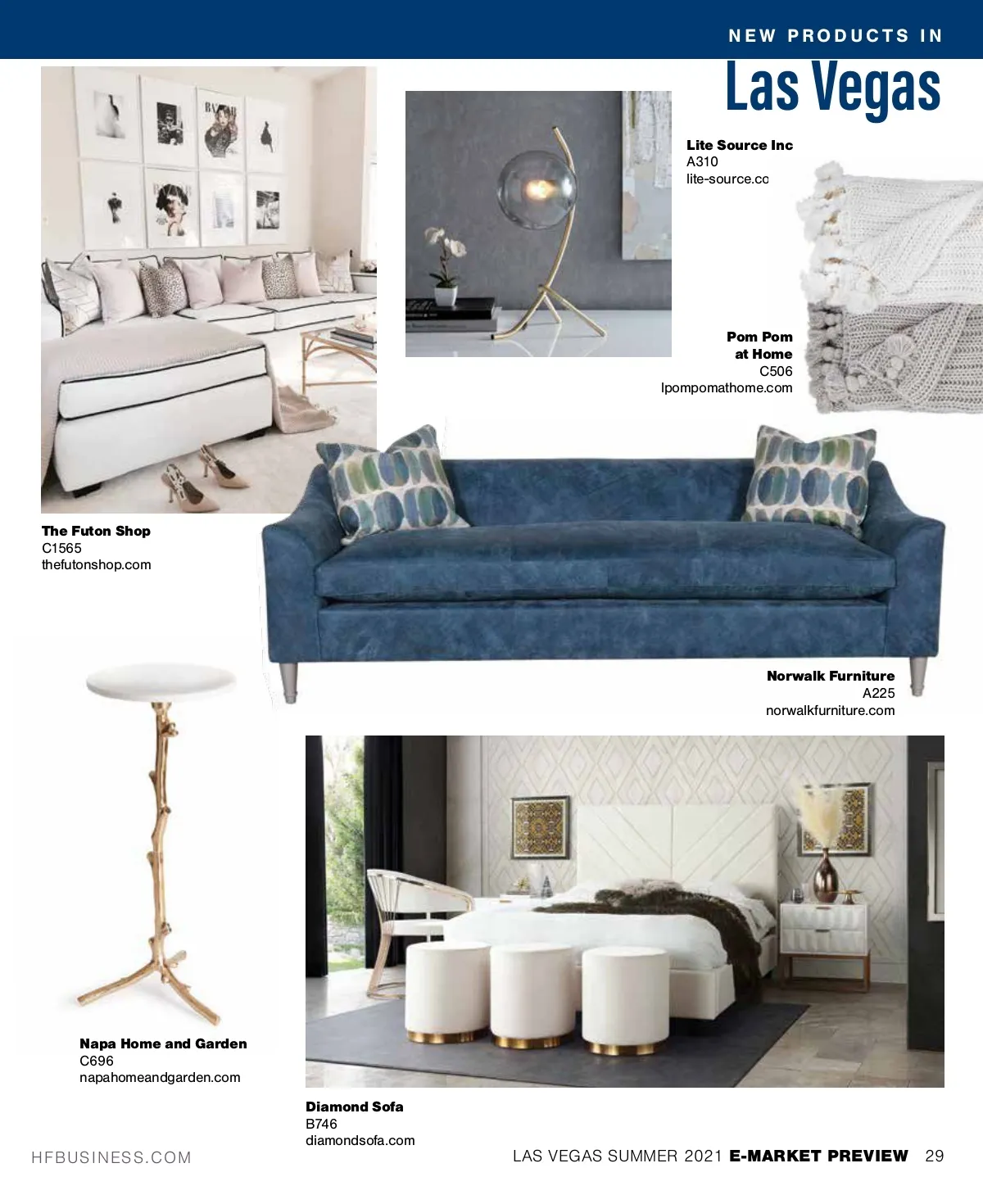 NEW PRODUCTS IN
Las Vegas

Lite Source Inc
A310
lite-source.co

Pom Pom at Home
C506
lpompomathome.com

The Futon Shop
C1565
thefutonshop.com

Norwalk Furniture
A225
norwalkfurniture.com

Napa Home and Garden
C696
napahomeandgarden.com

Diamond Sofa
B746
diamondsofa.com

HFBUSINESS.COM

LAS VEGAS SUMMER 2021 E-MARKET PREVIEW 29